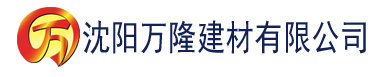 万 沈阳万隆建材有限公司